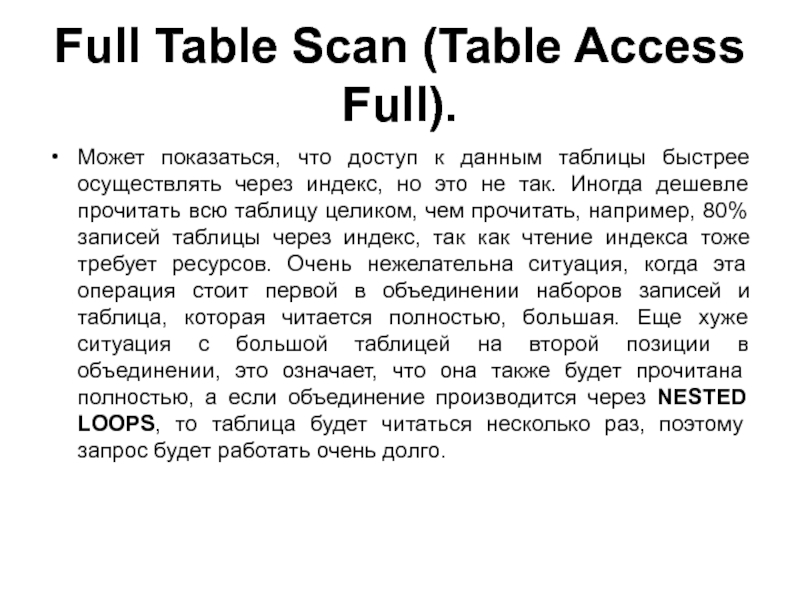 Full Table Scan (Table Access Full).

• Может показаться, что доступ к данным таблицы быстрее осуществлять через индекс, но это не так. Иногда дешевле прочитать всю таблицу целиком, чем прочитать, например, 80% записей таблицы через индекс, так как чтение индекса тоже требует ресурсов. Очень нежелательна ситуация, когда эта операция стоит первой в объединении наборов записей и таблица, которая читается полностью, большая. Еще хуже ситуация с большой таблицей на второй позиции в объединении, это означает, что она также будет прочитана полностью, а если объединение производится через NESTED LOOPS, то таблица будет читаться несколько раз, поэтому запрос будет работать очень долго.